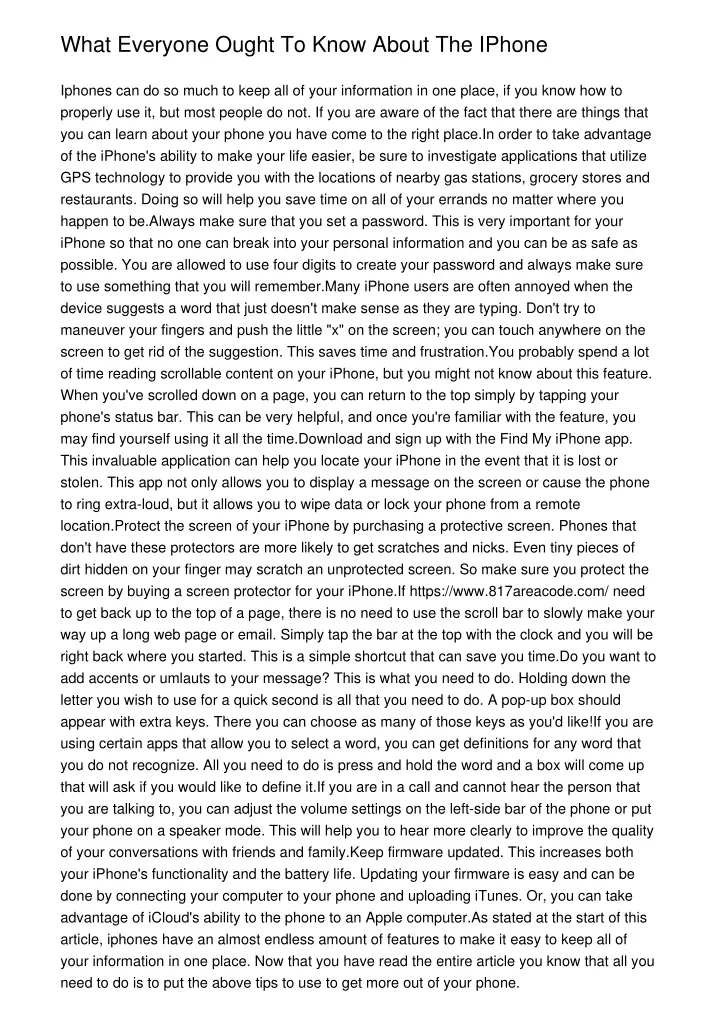 What Everyone Ought To Know About The IPhone

Iphones can do so much to keep all of your information in one place, if you know how to properly use it, but most people do not. If you are aware of the fact that there are things that you can learn about your phone you have come to the right place.In order to take advantage of the iPhone's ability to make your life easier, be sure to investigate applications that utilize GPS technology to provide you with the locations of nearby gas stations, grocery stores and restaurants. Doing so will help you save time on all of your errands no matter where you happen to be.Always make sure that you set a password. This is very important for your iPhone so that no one can break into your personal information and you can be as safe as possible. You are allowed to use four digits to create your password and always make sure to use something that you will remember.Many iPhone users are often annoyed when the device suggests a word that just doesn't make sense as they are typing. Don't try to maneuver your fingers and push the little "x" on the screen; you can touch anywhere on the screen to get rid of the suggestion. This saves time and frustration.You probably spend a lot of time reading scrollable content on your iPhone, but you might not know about this feature. When you've scrolled down on a page, you can return to the top simply by tapping your phone's status bar. This can be very helpful, and once you're familiar with the feature, you may find yourself using it all the time.Download and sign up with the Find My iPhone app. This invaluable application can help you locate your iPhone in the event that it is lost or stolen. This app not only allows you to display a message on the screen or cause the phone to ring extra-loud, but it allows you to wipe data or lock your phone from a remote location.Protect the screen of your iPhone by purchasing a protective screen. Phones that don't have these protectors are more likely to get scratches and nicks. Even tiny pieces of dirt hidden on your finger may scratch an unprotected screen. So make sure you protect the screen by buying a screen protector for your iPhone.If https://www.817areacode.com/ need to get back up to the top of a page, there is no need to use the scroll bar to slowly make your way up a long web page or email. Simply tap the bar at the top with the clock and you will be right back where you started. This is a simple shortcut that can save you time.Do you want to add accents or umlauts to your message? This is what you need to do. Holding down the letter you wish to use for a quick second is all that you need to do. A pop-up box should appear with extra keys. There you can choose as many of those keys as you'd like!If you are using certain apps that allow you to select a word, you can get definitions for any word that you do not recognize. All you need to do is press and hold the word and a box will come up that will ask if you would like to define it.If you are in a call and cannot hear the person that you are talking to, you can adjust the volume settings on the left-side bar of the phone or put your phone on a speaker mode. This will help you to hear more clearly to improve the quality of your conversations with friends and family.Keep firmware updated. This increases both your iPhone's functionality and the battery life. Updating your firmware is easy and can be done by connecting your computer to your phone and uploading iTunes. Or, you can take advantage of iCloud's ability to the phone to an Apple computer.As stated at the start of this article, iphones have an almost endless amount of features to make it easy to keep all of your information in one place. Now that you have read the entire article you know that all you need to do is to put the above tips to use to get more out of your phone.